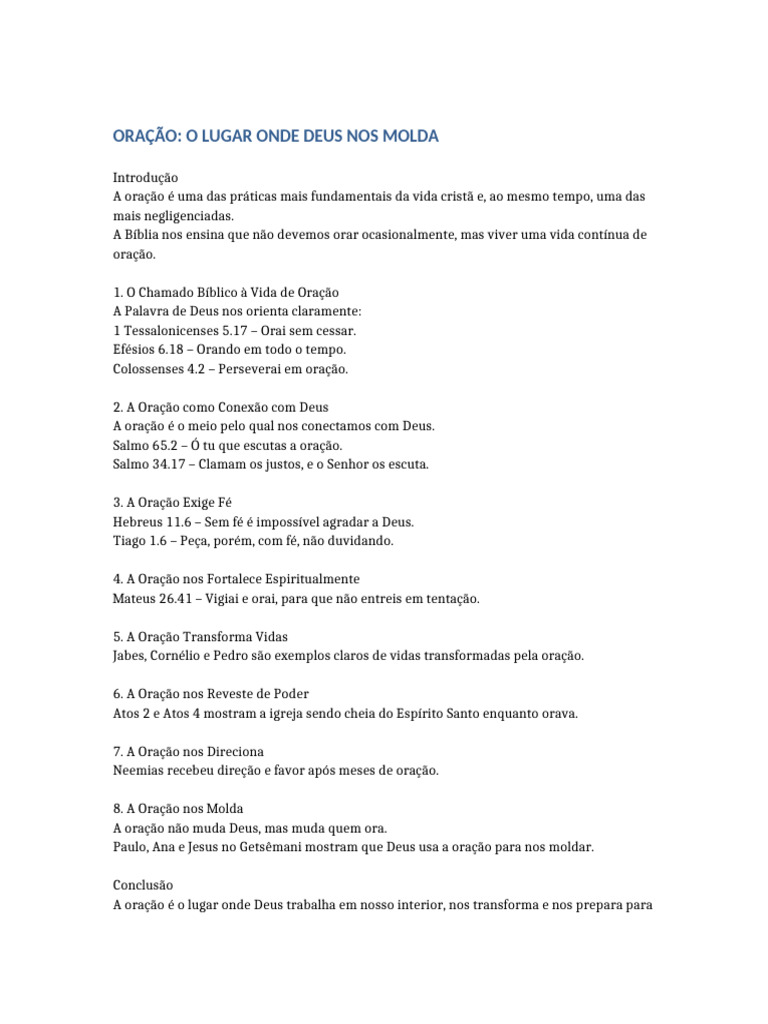 ORAÇÃO: O LUGAR ONDE DEUS NOS MOLDA

Introdução
A oração é uma das práticas mais fundamentais da vida cristã e, ao mesmo tempo, uma das mais negligenciadas.
A Bíblia nos ensina que não devemos orar ocasionalmente, mas viver uma vida contínua de oração.

1. O Chamado Bíblico à Vida de Oração
A Palavra de Deus nos orienta claramente:
1 Tessalonicenses 5.17 – Orai sem cessar.
Efésios 6.18 – Orando em todo o tempo.
Colossenses 4.2 – Perseverai em oração.

2. A Oração como Conexão com Deus
A oração é o meio pelo qual nos conectamos com Deus.
Salmo 65.2 – Ó tu que escutas a oração.
Salmo 34.17 – Clamam os justos, e o Senhor os escuta.

3. A Oração Exige Fé
Hebreus 11.6 – Sem fé é impossível agradar a Deus.
Tiago 1.6 – Peça, porém, com fé, não duvidando.

4. A Oração nos Fortalece Espiritualmente
Mateus 26.41 – Vigiai e orai, para que não entreis em tentação.

5. A Oração Transforma Vidas
Jabes, Cornélio e Pedro são exemplos claros de vidas transformadas pela oração.

6. A Oração nos Reveste de Poder
Atos 2 e Atos 4 mostram a igreja sendo cheia do Espírito Santo enquanto orava.

7. A Oração nos Direciona
Neemias recebeu direção e favor após meses de oração.

8. A Oração nos Molda
A oração não muda Deus, mas muda quem ora.
Paulo, Ana e Jesus no Getsêmani mostram que Deus usa a oração para nos moldar.

Conclusão
A oração é o lugar onde Deus trabalha em nosso interior, nos transforma e nos prepara para